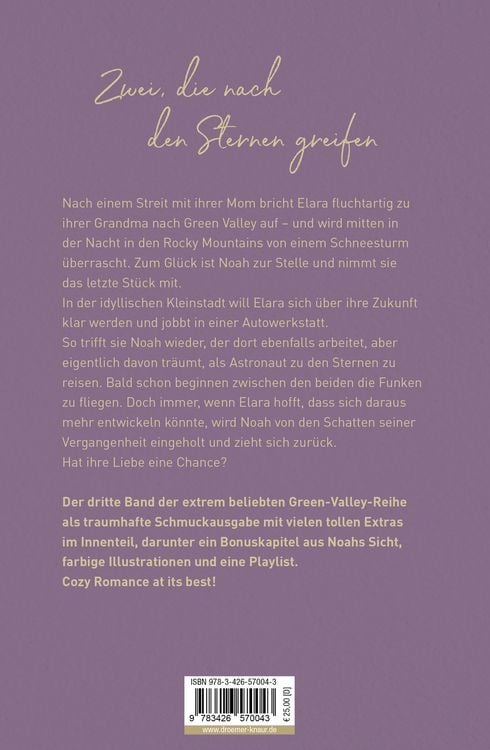 Zwei, die nach den Sternen greifen

Nach einem Streit mit ihrer Mom bricht Elara fluchtartig zu ihrer Grandma nach Green Valley auf – und wird mitten in der Nacht in den Rocky Mountains von einem Schneesturm überrascht. Zum Glück ist Noah zur Stelle und nimmt sie das letzte Stück mit.
In der idyllischen Kleinstadt will Elara sich über ihre Zukunft klar werden und jobbt in einer Autowerkstatt.
So trifft sie Noah wieder, der dort ebenfalls arbeitet, aber eigentlich davon träumt, als Astronaut zu den Sternen zu reisen. Bald schon beginnen zwischen den beiden die Funken zu fliegen. Doch immer, wenn Elara hofft, dass sich daraus mehr entwickeln könnte, wird Noah von den Schatten seiner Vergangenheit eingeholt und zieht sich zurück.
Hat ihre Liebe eine Chance?

Der dritte Band der extrem beliebten Green-Valley-Reihe als traumhafte Schmuckausgabe mit vielen tollen Extras im Innenteil, darunter ein Bonuskapitel aus Noahs Sicht, farbige Illustrationen und eine Playlist.
Cozy Romance at its best!

ISBN 978-3-426-57004-3
9 783426 570043
€ 25,00 [D]
www.droemer-knaur.de